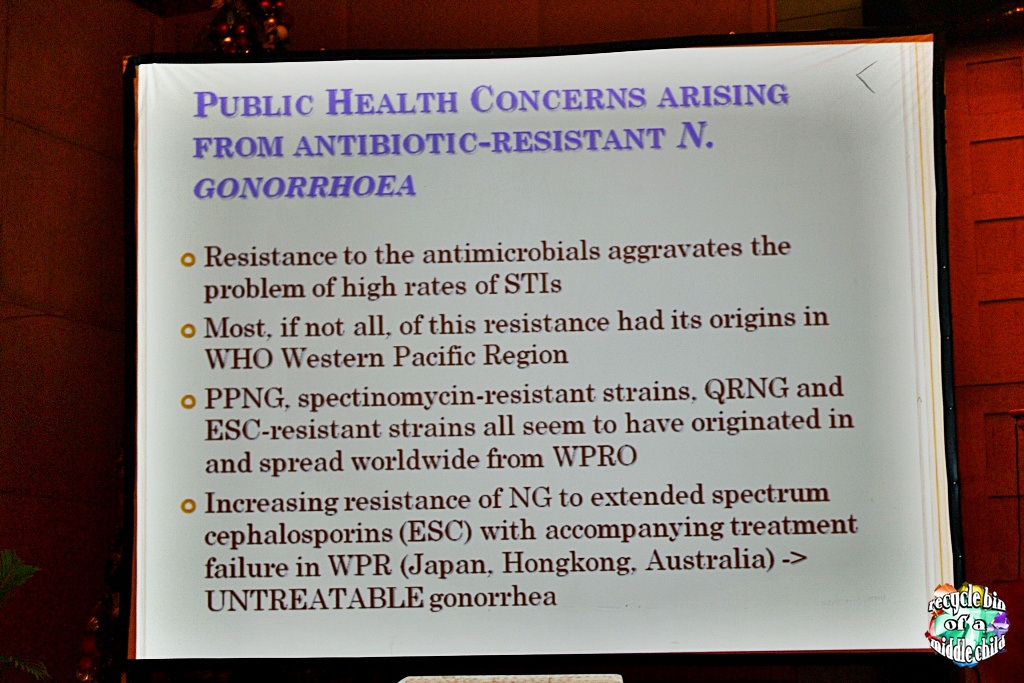 PUBLIC HEALTH CONCERNS ARISING FROM ANTIBIOTIC-RESISTANT N. GONORRHOEA

Resistance to the antimicrobials aggravates the problem of high rates of STIs

Most, if not all, of this resistance had its origins in WHO Western Pacific Region

PPNG, spectinomycin-resistant strains, QRNG and ESC-resistant strains all seem to have originated in and spread worldwide from WPRO

Increasing resistance of NG to extended spectrum cephalosporins (ESC) with accompanying treatment failure in WPR (Japan, Hongkong, Australia) -> UNTREATABLE gonorrhea

recycle bin of a middle child